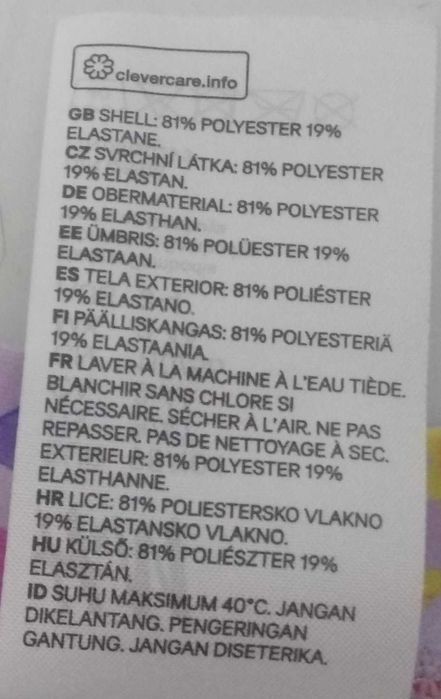 clevercare.info

GB SHELL: 81% POLYESTER 19% ELASTANE.
CZ SVRCHNÍ LÁTKA: 81% POLYESTER 19% ELASTAN.
DE OBERMATERIAL: 81% POLYESTER 19% ELASTHAN.
EE ÜMBRIS: 81% POLÜESTER 19% ELASTAAN.
ES TELA EXTERIOR: 81% POLIÉSTER 19% ELASTANO.
FI PÄÄLLISKANGAS: 81% POLYESTERIÄ 19% ELASTAANIA.
FR LAVER À LA MACHINE À L'EAU TIÈDE. BLANCHIR SANS CHLORE SI NÉCESSAIRE. SÉCHER À L'AIR. NE PAS REPASSER. PAS DE NETTOYAGE À SEC. EXTERIEUR: 81% POLYESTER 19% ELASTHANNE.
HR LICE: 81% POLIESTERSKO VLAKNO 19% ELASTANSKO VLAKNO.
HU KÜLSŐ: 81% POLIÉSZTER 19% ELASZTÁN.
ID SUHU MAKSIMUM 40°C. JANGAN DIKELANTANG. PENGERINGAN GANTUNG. JANGAN DISETERIKA.